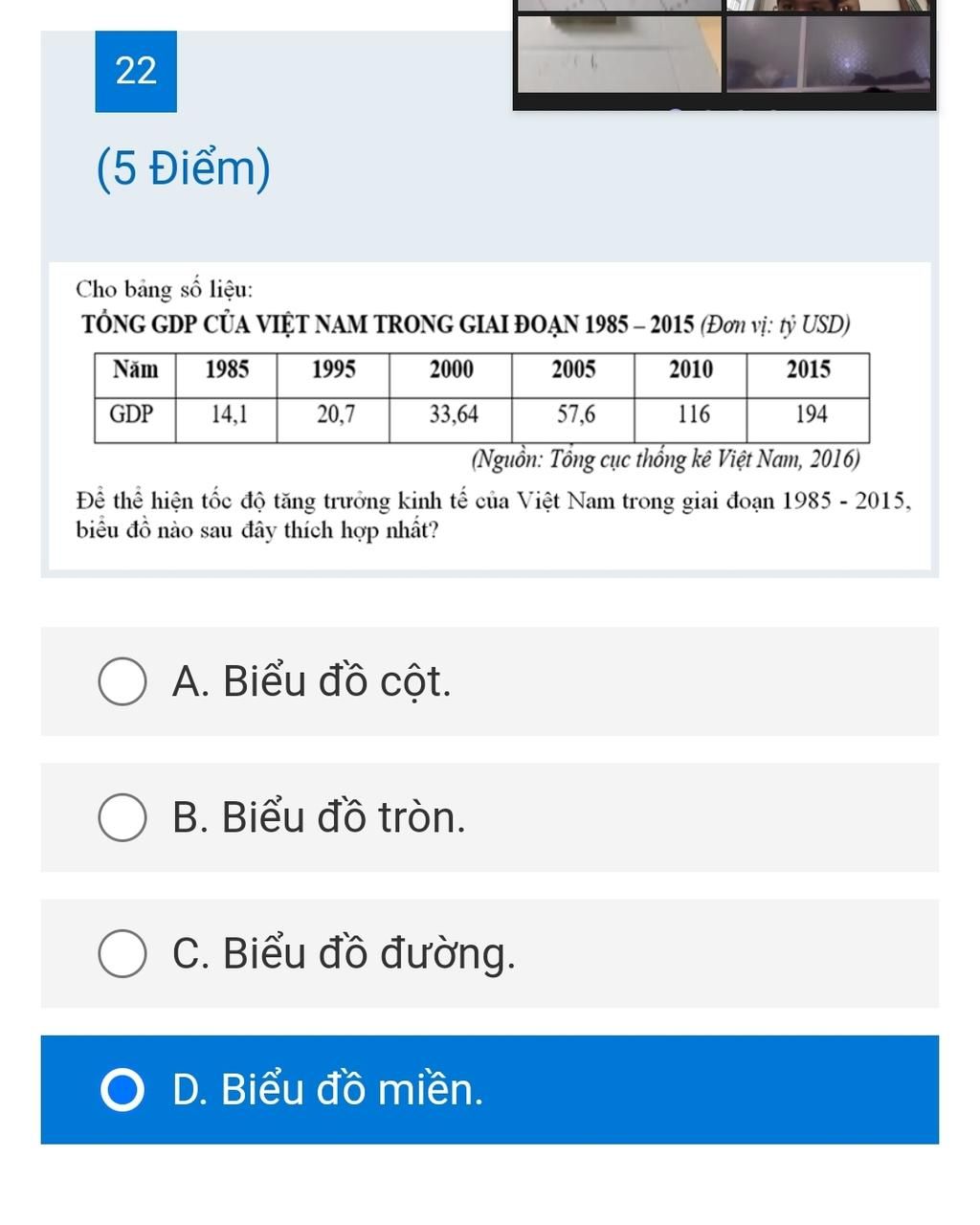 22

(5 Điểm)

Cho bảng số liệu:
TỔNG GDP CỦA VIỆT NAM TRONG GIAI ĐOẠN 1985 – 2015 (Đơn vị: tỷ USD)

| Năm | 1985 | 1995 | 2000 | 2005 | 2010 | 2015 |
|---|---|---|---|---|---|---|
| GDP | 14,1 | 20,7 | 33,64 | 57,6 | 116 | 194 |

(Nguồn: Tổng cục thống kê Việt Nam, 2016)

Để thể hiện tốc độ tăng trưởng kinh tế của Việt Nam trong giai đoạn 1985 - 2015, biểu đồ nào sau đây thích hợp nhất?

A. Biểu đồ cột.

B. Biểu đồ tròn.

C. Biểu đồ đường.

D. Biểu đồ miền.